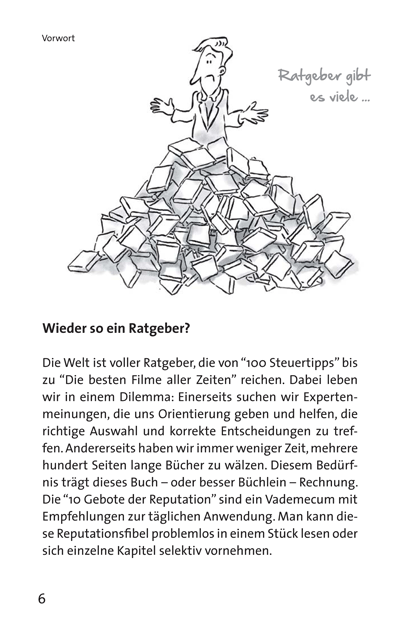 Vorwort

Ratgeber gibt es viele ...

**Wieder so ein Ratgeber?**

Die Welt ist voller Ratgeber, die von “100 Steuertipps” bis zu “Die besten Filme aller Zeiten” reichen. Dabei leben wir in einem Dilemma: Einerseits suchen wir Expertenmeinungen, die uns Orientierung geben und helfen, die richtige Auswahl und korrekte Entscheidungen zu treffen. Andererseits haben wir immer weniger Zeit, mehrere hundert Seiten lange Bücher zu wälzen. Diesem Bedürfnis trägt dieses Buch – oder besser Büchlein – Rechnung. Die “10 Gebote der Reputation” sind ein Vademecum mit Empfehlungen zur täglichen Anwendung. Man kann diese Reputationsfibel problemlos in einem Stück lesen oder sich einzelne Kapitel selektiv vornehmen.

6